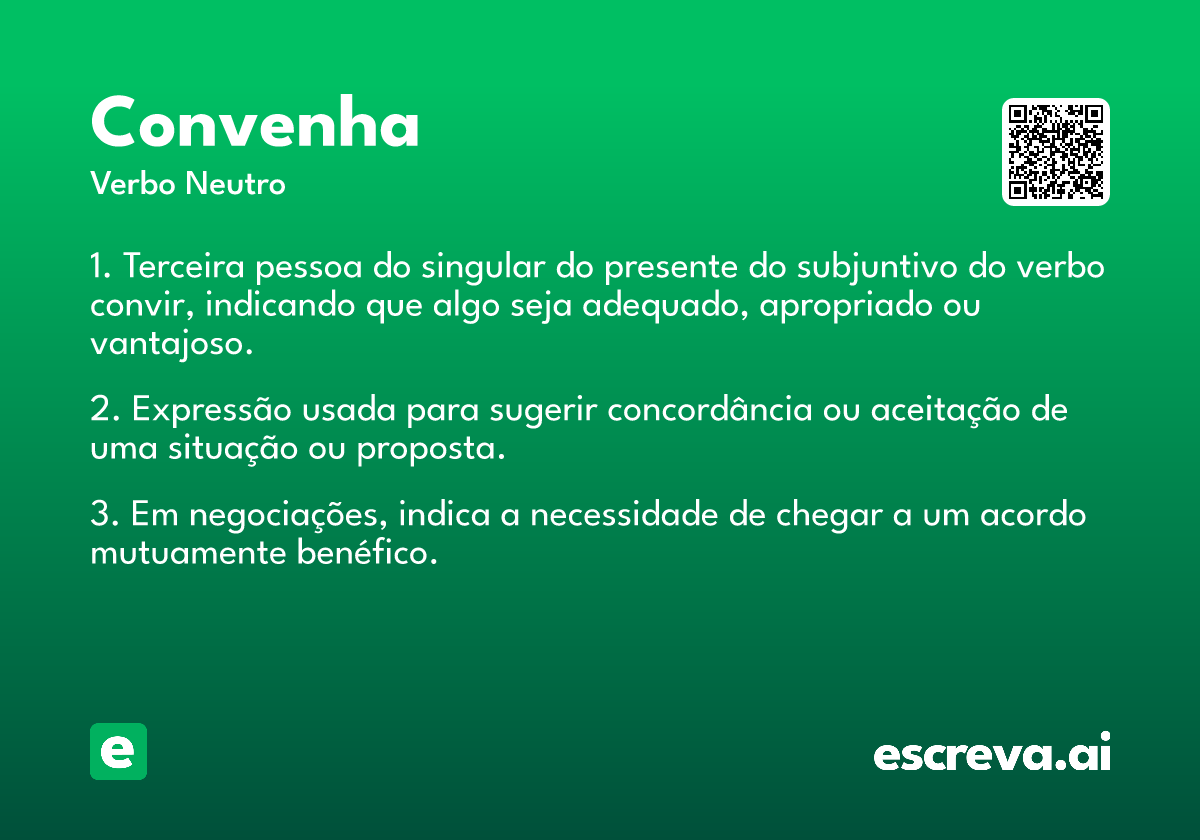 Convenha
Verbo Neutro

1. Terceira pessoa do singular do presente do subjuntivo do verbo convir, indicando que algo seja adequado, apropriado ou vantajoso.

2. Expressão usada para sugerir concordância ou aceitação de uma situação ou proposta.

3. Em negociações, indica a necessidade de chegar a um acordo mutuamente benéfico.

e

escreva.ai